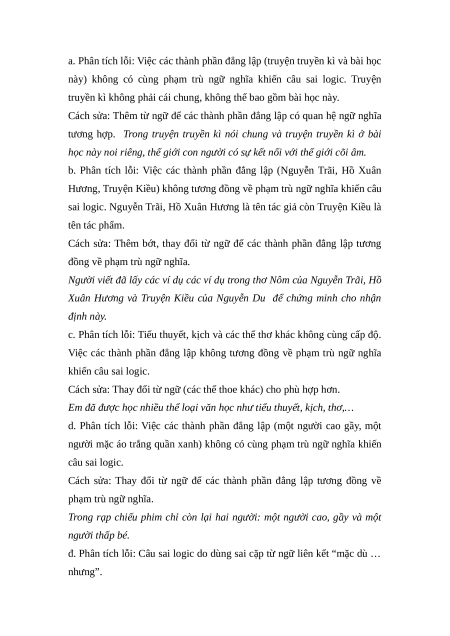 a. Phân tích lỗi: Việc các thành phần đẳng lập (truyện truyền kì và bài học này) không có cùng phạm trù ngữ nghĩa khiến câu sai logic. Truyện truyền kì không phải cái chung, không thể bao gồm bài học này.

Cách sửa: Thêm từ ngữ để các thành phần đẳng lập có quan hệ ngữ nghĩa tương hợp. Trong truyện truyền kì nói chung và truyện truyền kì ở bài học này noi riêng, thế giới con người có sự kết nối với thế giới cõi âm.

b. Phân tích lỗi: Việc các thành phần đẳng lập (Nguyễn Trãi, Hồ Xuân Hương, Truyện Kiều) không tương đồng về phạm trù ngữ nghĩa khiến câu sai logic. Nguyễn Trãi, Hồ Xuân Hương là tên tác giả còn Truyện Kiều là tên tác phẩm.

Cách sửa: Thêm bớt, thay đổi từ ngữ để các thành phần đẳng lập tương đồng về phạm trù ngữ nghĩa.

Người viết đã lấy các ví dụ các ví dụ trong thơ Nôm của Nguyễn Trãi, Hồ Xuân Hương và Truyện Kiều của Nguyễn Du để chứng minh cho nhận định này.

c. Phân tích lỗi: Tiểu thuyết, kịch và các thể thơ khác không cùng cấp độ. Việc các thành phần đẳng lập không tương đồng về phạm trù ngữ nghĩa khiến câu sai logic.

Cách sửa: Thay đổi từ ngữ (các thể thoe khác) cho phù hợp hơn.

Em đã được học nhiều thể loại văn học như tiểu thuyết, kịch, thơ,…

d. Phân tích lỗi: Việc các thành phần đẳng lập (một người cao gầy, một người mặc áo trắng quần xanh) không có cùng phạm trù ngữ nghĩa khiến câu sai logic.

Cách sửa: Thay đổi từ ngữ để các thành phần đẳng lập tương đồng về phạm trù ngữ nghĩa.

Trong rạp chiếu phim chỉ còn lại hai người: một người cao, gầy và một người thấp bé.

đ. Phân tích lỗi: Câu sai logic do dùng sai cặp từ ngữ liên kết “mặc dù … nhưng”.